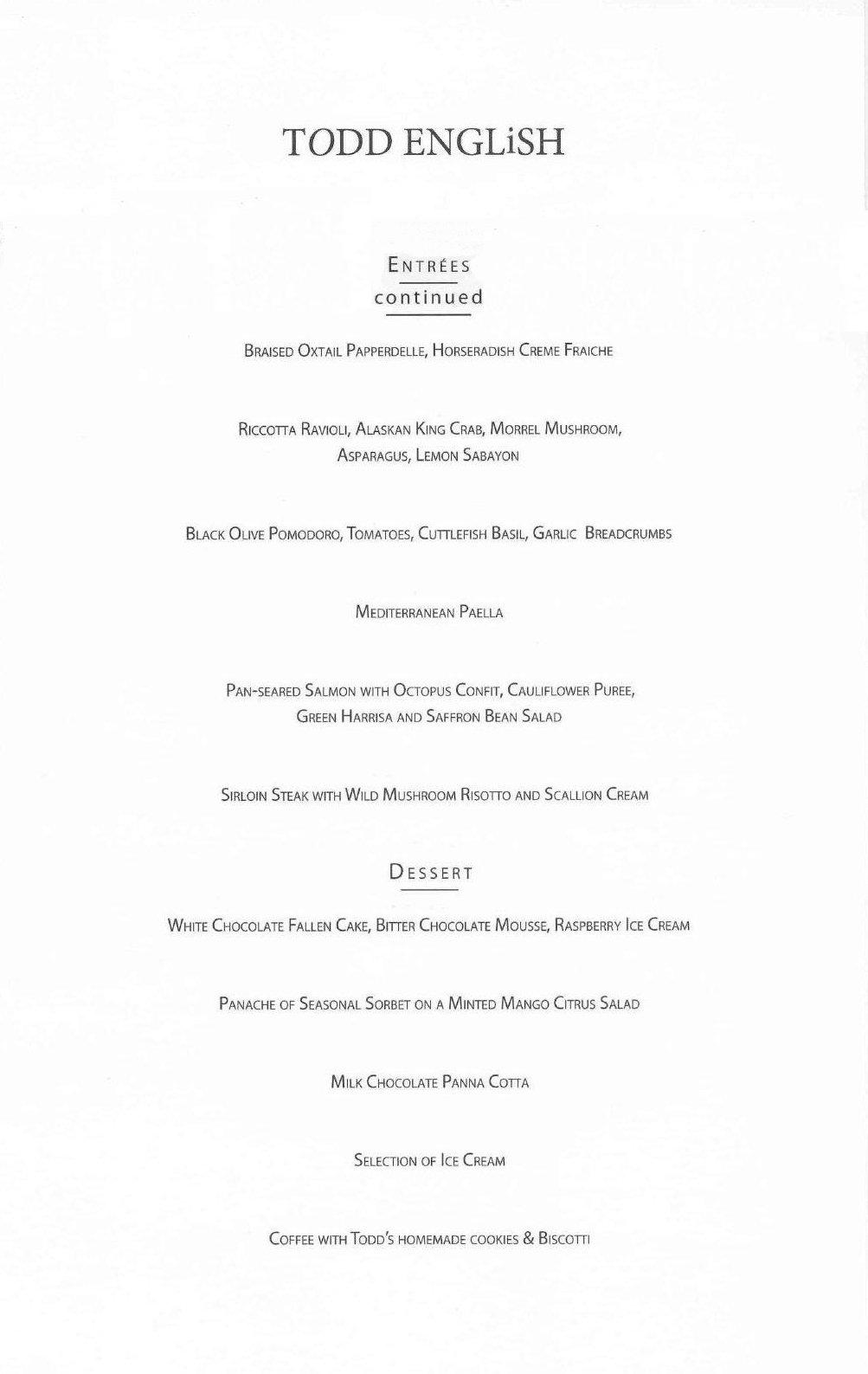 TODD ENGLiSH

Entrées
continued

Braised Oxtail Papperdelle, Horseradish Creme Fraiche

Riccotta Ravioli, Alaskan King Crab, Morrel Mushroom, Asparagus, Lemon Sabayon

Black Olive Pomodoro, Tomatoes, Cuttlefish Basil, Garlic Breadcrumbs

Mediterranean Paella

Pan-seared Salmon with Octopus Confit, Cauliflower Puree, Green Harrisa and Saffron Bean Salad

Sirloin Steak with Wild Mushroom Risotto and Scallion Cream

Dessert

White Chocolate Fallen Cake, Bitter Chocolate Mousse, Raspberry Ice Cream

Panache of Seasonal Sorbet on a Minted Mango Citrus Salad

Milk Chocolate Panna Cotta

Selection of Ice Cream

Coffee with Todd's homemade cookies & Biscotti